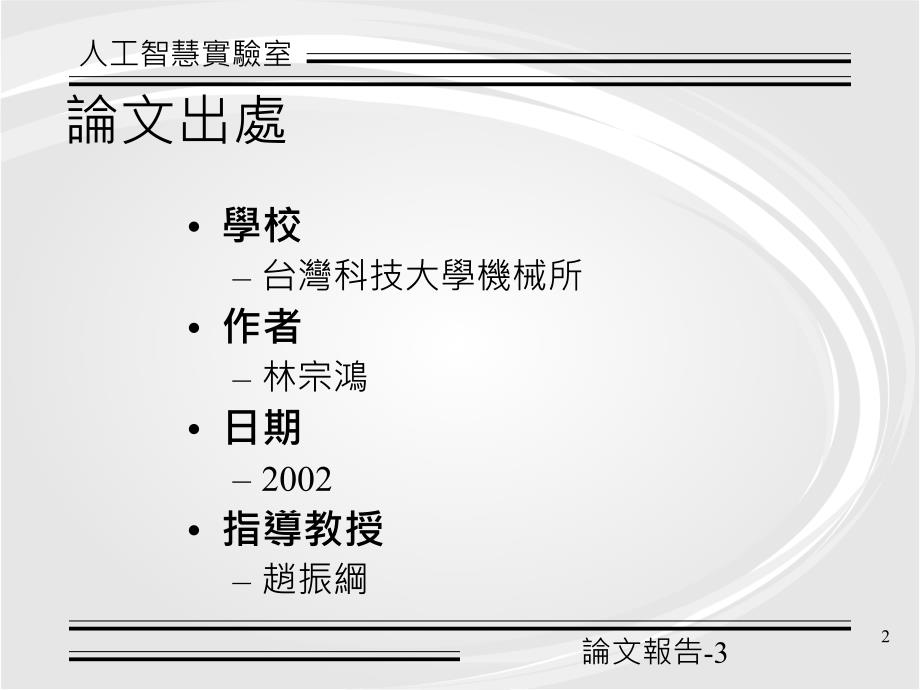 人工智慧實驗室

論文出處

• 學校
 – 台灣科技大學機械所
• 作者
 – 林宗鴻
• 日期
 – 2002
• 指導教授
 – 趙振綱

論文報告-3

2